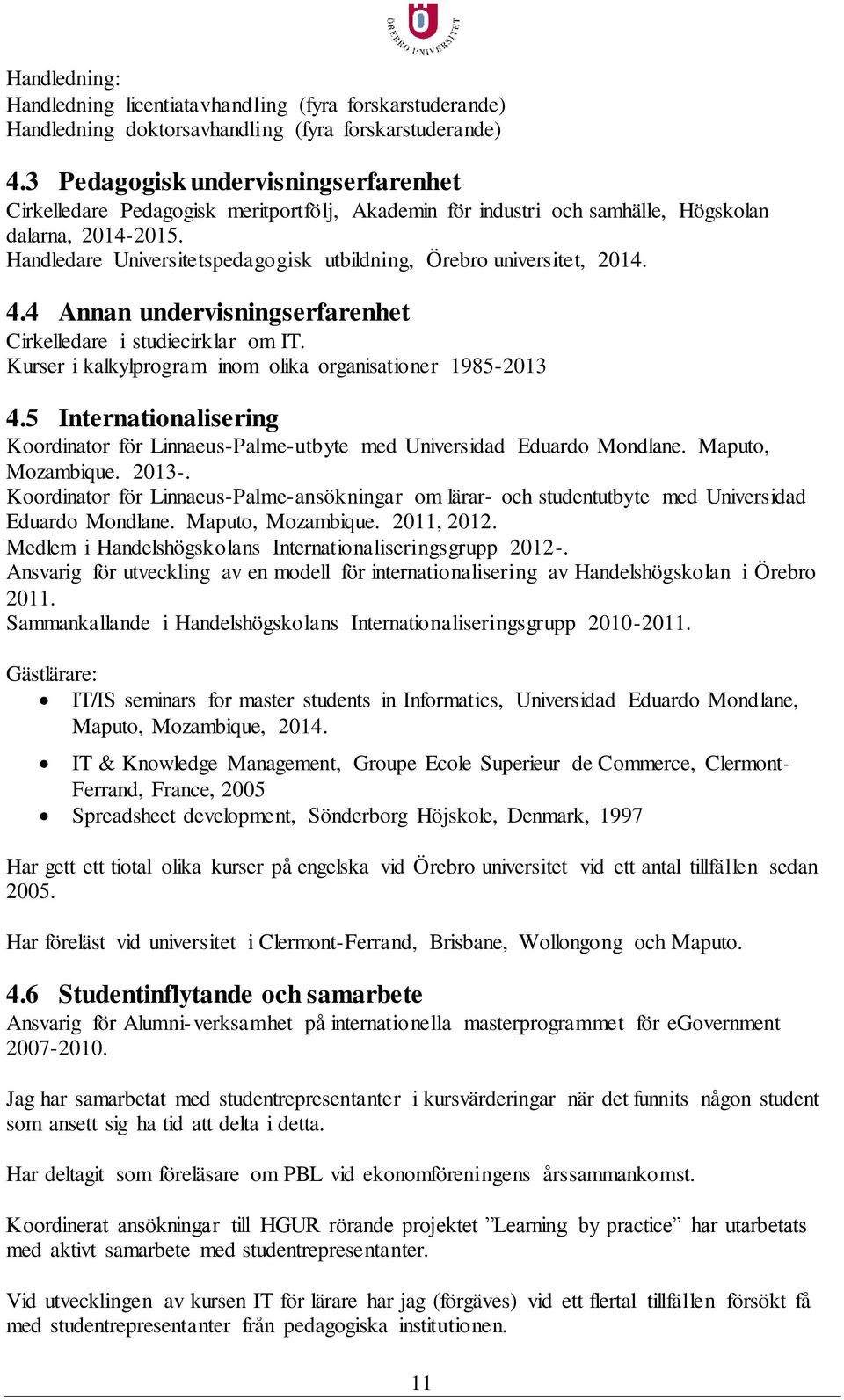 ÖREBRO UNIVERSITET

Handledning:
Handledning licentiatavhandling (fyra forskarstuderande)
Handledning doktorsavhandling (fyra forskarstuderande)

4.3 Pedagogisk undervisningserfarenhet
Cirkelledare Pedagogisk meritportfölj, Akademin för industri och samhälle, Högskolan dalarna, 2014-2015.
Handledare Universitetspedagogisk utbildning, Örebro universitet, 2014.

4.4 Annan undervisningserfarenhet
Cirkelledare i studiecirklar om IT.
Kurser i kalkylprogram inom olika organisationer 1985-2013

4.5 Internationalisering
Koordinator för Linnaeus-Palme-utbyte med Universidad Eduardo Mondlane. Maputo, Mozambique. 2013-.
Koordinator för Linnaeus-Palme-ansökningar om lärar- och studentutbyte med Universidad Eduardo Mondlane. Maputo, Mozambique. 2011, 2012.
Medlem i Handelshögskolans Internationaliseringsgrupp 2012-.
Ansvarig för utveckling av en modell för internationalisering av Handelshögskolan i Örebro 2011.
Sammankallande i Handelshögskolans Internationaliseringsgrupp 2010-2011.

Gästlärare:
• IT/IS seminars for master students in Informatics, Universidad Eduardo Mondlane, Maputo, Mozambique, 2014.
• IT & Knowledge Management, Groupe Ecole Superieur de Commerce, Clermont-Ferrand, France, 2005
• Spreadsheet development, Sönderborg Höjskole, Denmark, 1997

Har gett ett tiotal olika kurser på engelska vid Örebro universitet vid ett antal tillfällen sedan 2005.

Har föreläst vid universitet i Clermont-Ferrand, Brisbane, Wollongong och Maputo.

4.6 Studentinflytande och samarbete
Ansvarig för Alumni-verksamhet på internationella masterprogrammet för eGovernment 2007-2010.

Jag har samarbetat med studentrepresentanter i kursvärderingar när det funnits någon student som ansett sig ha tid att delta i detta.

Har deltagit som föreläsare om PBL vid ekonomföreningens årssammankomst.

Koordinerat ansökningar till HGUR rörande projektet ”Learning by practice” har utarbetats med aktivt samarbete med studentrepresentanter.

Vid utvecklingen av kursen IT för lärare har jag (förgäves) vid ett flertal tillfällen försökt få med studentrepresentanter från pedagogiska institutionen.

11